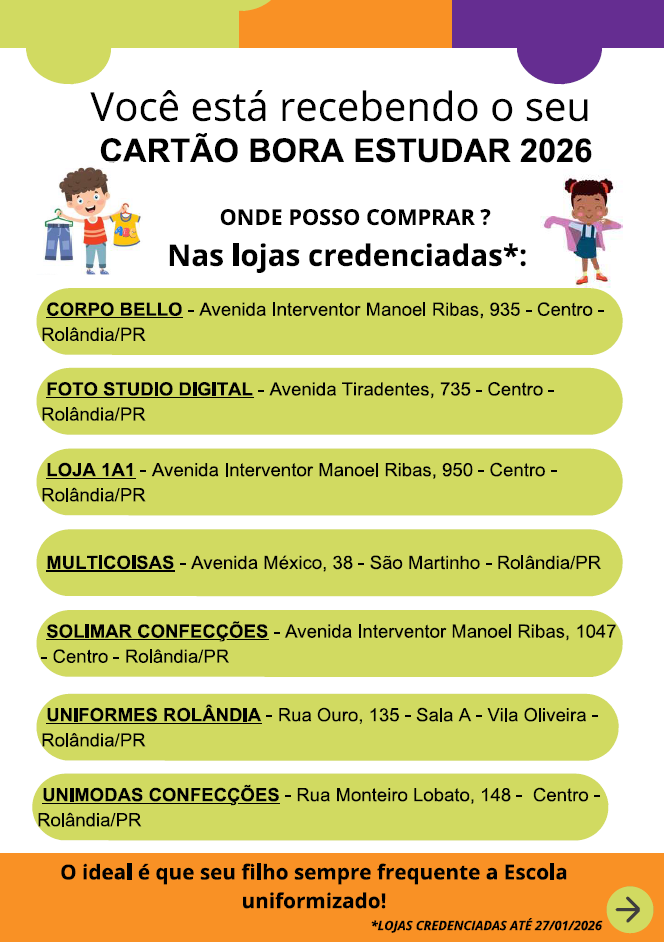 Você está recebendo o seu
CARTÃO BORA ESTUDAR 2026

ONDE POSSO COMPRAR ?
Nas lojas credenciadas*:

CORPO BELLO - Avenida Interventor Manoel Ribas, 935 - Centro - Rolândia/PR

FOTO STUDIO DIGITAL - Avenida Tiradentes, 735 - Centro - Rolândia/PR

LOJA 1A1 - Avenida Interventor Manoel Ribas, 950 - Centro - Rolândia/PR

MULTICOISAS - Avenida México, 38 - São Martinho - Rolândia/PR

SOLIMAR CONFECÇÕES - Avenida Interventor Manoel Ribas, 1047 - Centro - Rolândia/PR

UNIFORMES ROLÂNDIA - Rua Ouro, 135 - Sala A - Vila Oliveira - Rolândia/PR

UNIMODAS CONFECÇÕES - Rua Monteiro Lobato, 148 - Centro - Rolândia/PR

O ideal é que seu filho sempre frequente a Escola uniformizado!

*LOJAS CREDENCIADAS ATÉ 27/01/2026